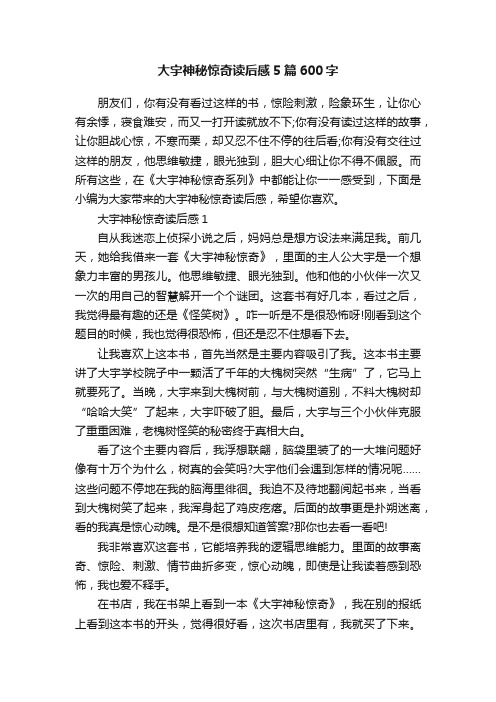 大宇神秘惊奇读后感5篇600字

朋友们，你有没有看过这样的书，惊险刺激，险象环生，让你心有余悸，寝食难安，而又一打开读就放不下;你有没有读过这样的故事，让你胆战心惊，不寒而栗，却又忍不住不停的往后看;你有没有交往过这样的朋友，他思维敏捷，眼光独到，胆大心细让你不得不佩服。而所有这些，在《大宇神秘惊奇系列》中都能让你一一感受到，下面是小编为大家带来的大宇神秘惊奇读后感，希望你喜欢。

大宇神秘惊奇读后感1

自从我迷恋上侦探小说之后，妈妈总是想方设法来满足我。前几天，她给我借来一套《大宇神秘惊奇》，里面的主人公大宇是一个想象力丰富的男孩儿。他思维敏捷、眼光独到。他和他的小伙伴一次又一次的用自己的智慧解开一个个谜团。这套书有好几本，看过之后，我觉得最有趣的还是《怪笑树》。咋一听是不是很恐怖呀!刚看到这个题目的时候，我也觉得很恐怖，但还是忍不住想看下去。

让我喜欢上这本书，首先当然是主要内容吸引了我。这本书主要讲了大宇学校院子中一颗活了千年的大槐树突然“生病”了，它马上就要死了。当晚，大宇来到大槐树前，与大槐树道别，不料大槐树却“哈哈大笑”了起来，大宇吓破了胆。最后，大宇与三个小伙伴克服了重重困难，老槐树怪笑的秘密终于真相大白。

看了这个主要内容后，我浮想联翩，脑袋里装了的一大堆问题好像有十万个为什么，树真的会笑吗?大宇他们会遇到怎样的情况呢……这些问题不停地在我的脑海里徘徊。我迫不及待地翻阅起书来，当看到大槐树笑了起来，我浑身起了鸡皮疙瘩。后面的故事更是扑朔迷离，看的我真是惊心动魄。是不是很想知道答案?那你也去看一看吧!

我非常喜欢这套书，它能培养我的逻辑思维能力。里面的故事离奇、惊险、刺激、情节曲折多变，惊心动魄，即使是让我读着感到恐怖，我也爱不释手。

在书店，我在书架上看到一本《大宇神秘惊奇》，我在别的报纸上看到这本书的开头，觉得很好看，这次书店里有，我就买了下来。